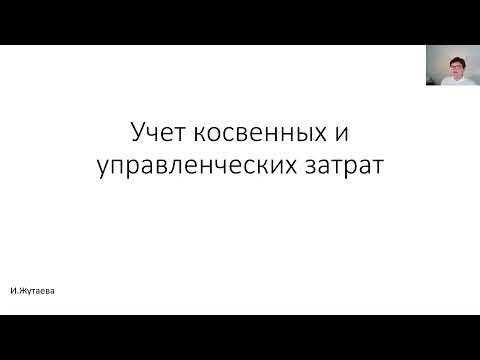 Учет косвенных и управленческих затрат

И.Жутаева